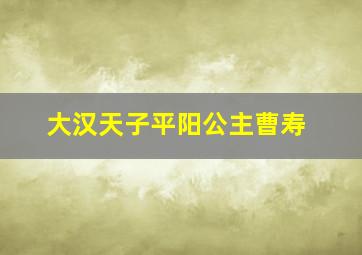 大汉天子平阳公主曹寿